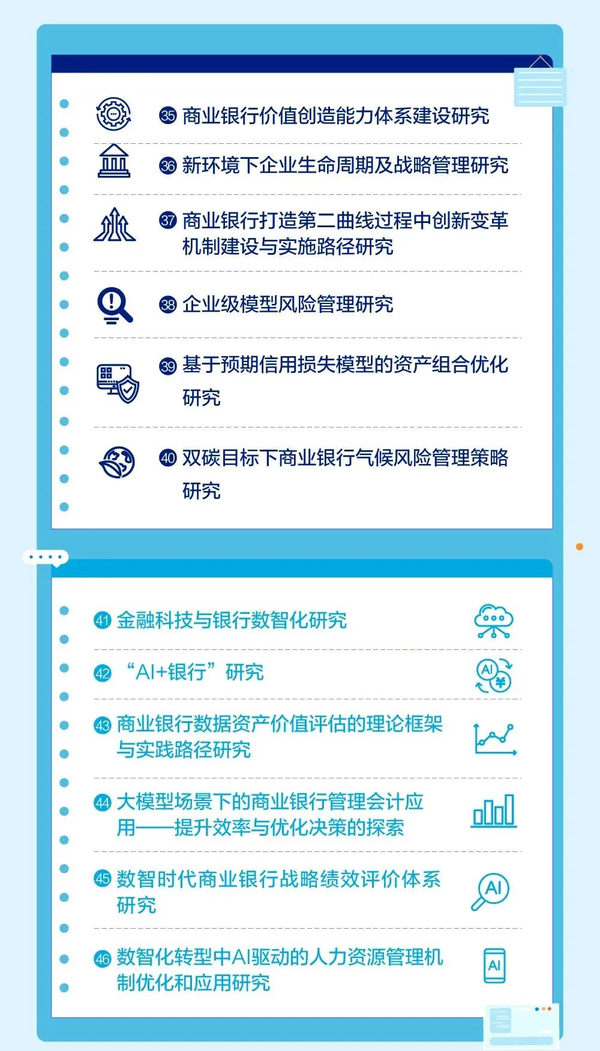 35 商业银行价值创造能力体系建设研究

36 新环境下企业生命周期及战略管理研究

37 商业银行打造第二曲线过程中创新变革机制建设与实施路径研究

38 企业级模型风险管理研究

39 基于预期信用损失模型的资产组合优化研究

40 双碳目标下商业银行气候风险管理策略研究

41 金融科技与银行数智化研究

42 “AI+银行”研究

43 商业银行数据资产价值评估的理论框架与实践路径研究

44 大模型场景下的商业银行管理会计应用——提升效率与优化决策的探索

45 数智时代商业银行战略绩效评价体系研究

46 数智化转型中AI驱动的人力资源管理机制优化和应用研究

AI

AI

AI